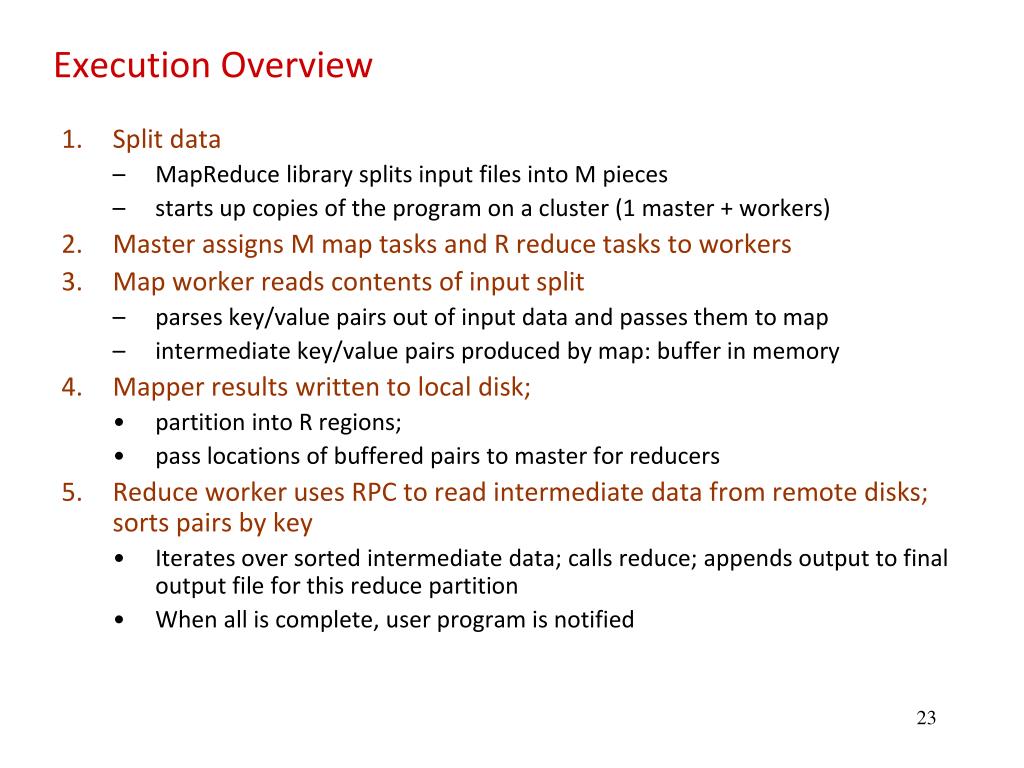 Execution Overview

1. Split data
– MapReduce library splits input files into M pieces
– starts up copies of the program on a cluster (1 master + workers)
2. Master assigns M map tasks and R reduce tasks to workers
3. Map worker reads contents of input split
– parses key/value pairs out of input data and passes them to map
– intermediate key/value pairs produced by map: buffer in memory
4. Mapper results written to local disk;
• partition into R regions;
• pass locations of buffered pairs to master for reducers
5. Reduce worker uses RPC to read intermediate data from remote disks; sorts pairs by key
• Iterates over sorted intermediate data; calls reduce; appends output to final output file for this reduce partition
• When all is complete, user program is notified

23